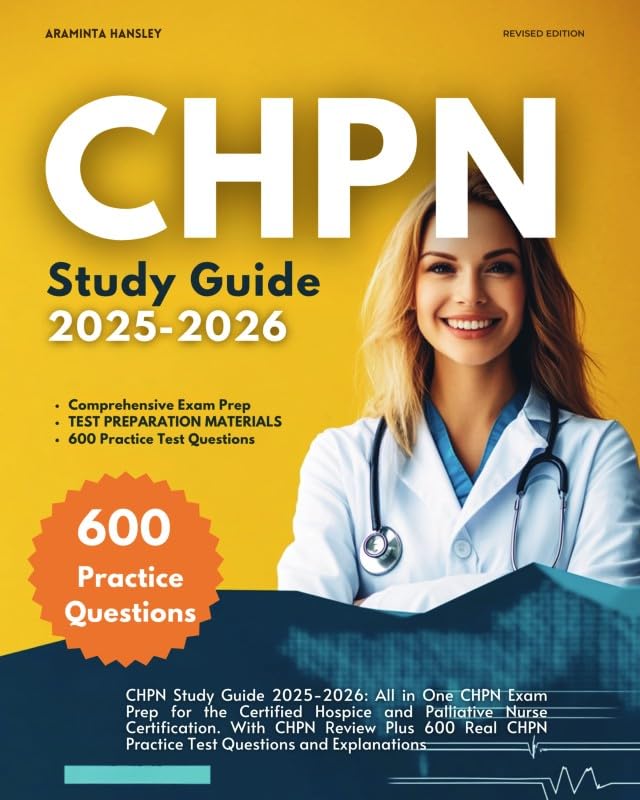 ARAMINTA HANSLEY

REVISED EDITION

CHPN

Study Guide
2025-2026

• Comprehensive Exam Prep
• TEST PREPARATION MATERIALS
• 600 Practice Test Questions

600
Practice
Questions

CHPN Study Guide 2025-2026: All in One CHPN Exam Prep for the Certified Hospice and Palliative Nurse Certification. With CHPN Review Plus 600 Real CHPN Practice Test Questions and Explanations